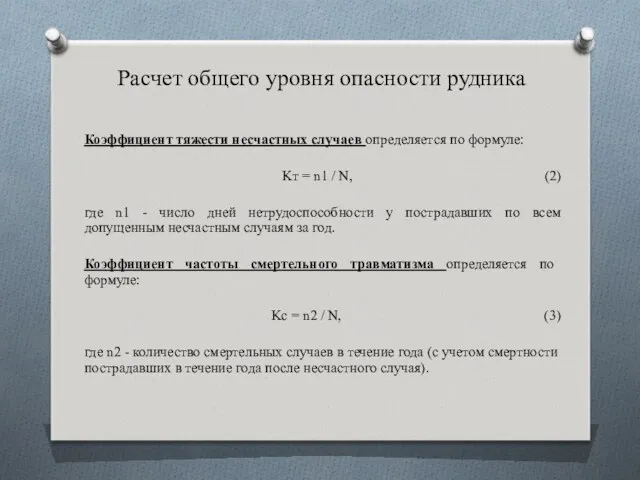 Расчет общего уровня опасности рудника

Коэффициент тяжести несчастных случаев определяется по формуле:

Кт = n1 / N, (2)

где n1 - число дней нетрудоспособности у пострадавших по всем допущенным несчастным случаям за год.

Коэффициент частоты смертельного травматизма определяется по формуле:

Кс = n2 / N, (3)

где n2 - количество смертельных случаев в течение года (с учетом смертности пострадавших в течение года после несчастного случая).